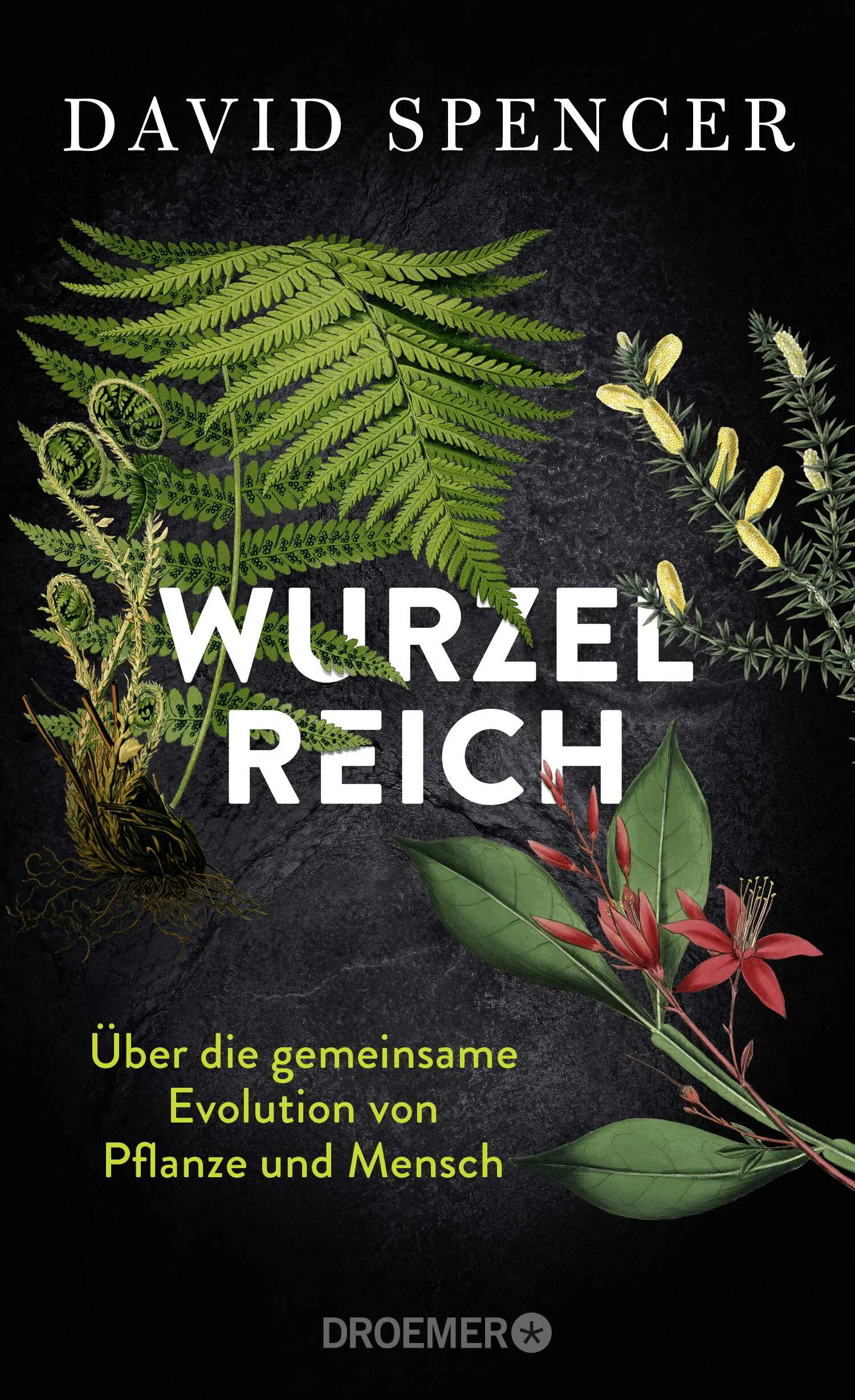 DAVID SPENCER

WURZEL
REICH

Über die gemeinsame Evolution von Pflanze und Mensch

DROEMER